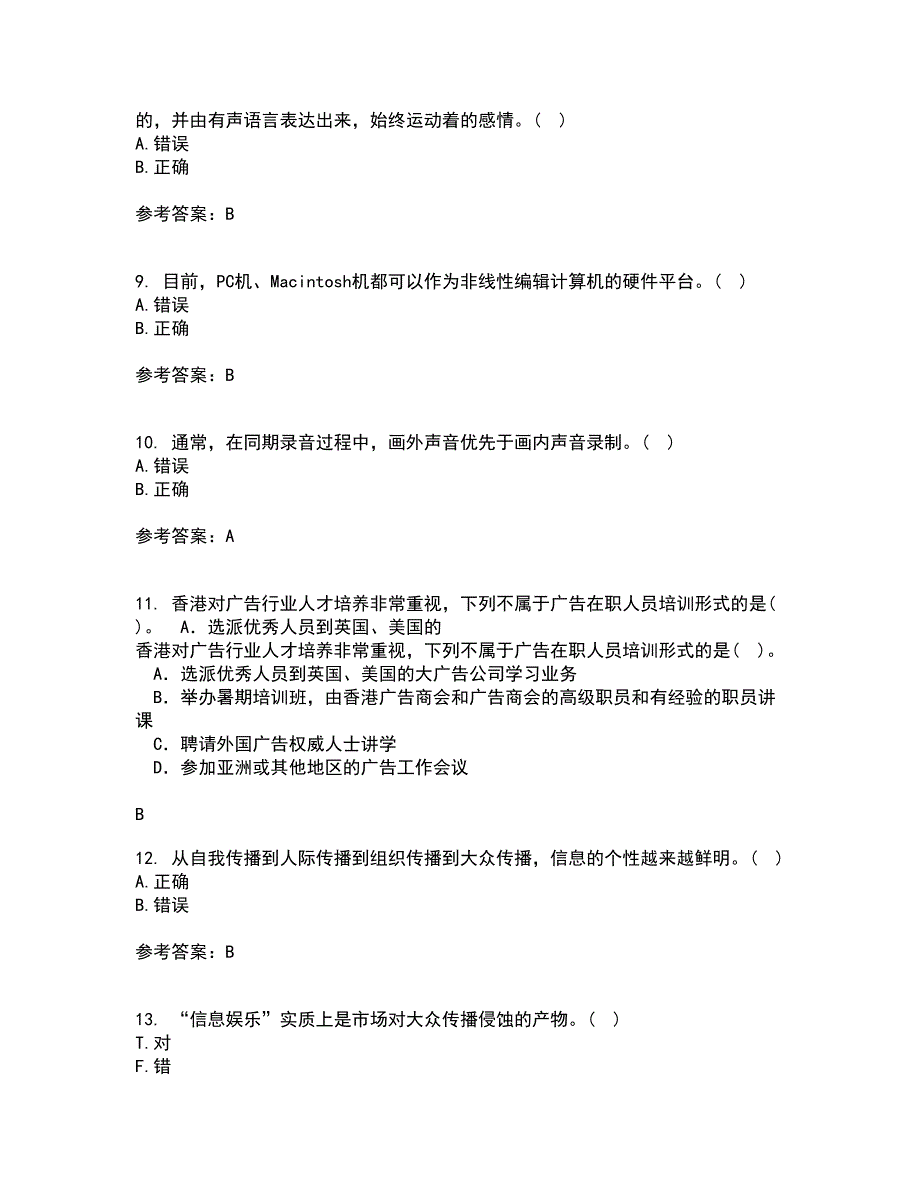 的，并由有声语言表达出来，始终运动着的感情。（ ）
A.错误
B.正确

参考答案：B

9. 目前，PC机、Macintosh机都可以作为非线性编辑计算机的硬件平台。（ ）
A.错误
B.正确

参考答案：B

10. 通常，在同期录音过程中，画外声音优先于画内声音录制。（ ）
A.错误
B.正确

参考答案：A

11. 香港对广告行业人才培养非常重视，下列不属于广告在职人员培训形式的是（ ）。 A．选派优秀人员到英国、美国的
香港对广告行业人才培养非常重视，下列不属于广告在职人员培训形式的是（ ）。
A．选派优秀人员到英国、美国的大广告公司学习业务
B．举办暑期培训班，由香港广告商会和广告商会的高级职员和有经验的职员讲课
C．聘请外国广告权威人士讲学
D．参加亚洲或其他地区的广告工作会议

B

12. 从自我传播到人际传播到组织传播到大众传播，信息的个性越来越鲜明。（ ）
A.正确
B.错误

参考答案：B

13. “信息娱乐”实质上是市场对大众传播侵蚀的产物。（ ）
T.对
F.错